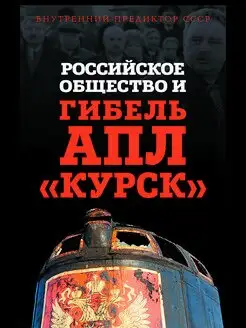 ВНУТРЕННИЙ ПРЕДИКТОР СССР

РОССИЙСКОЕ ОБЩЕСТВО И

ГИБЕЛЬ АПЛ «КУРСК»